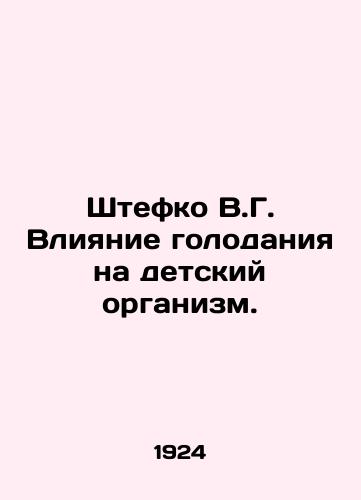 Штефко В.Г. Влияние голодания на детский организм.

1924